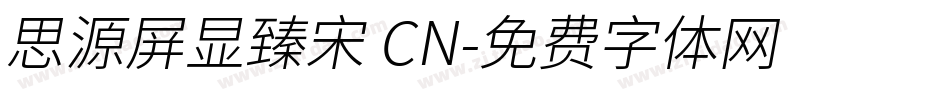 思源屏显臻宋 CN-免费字体网